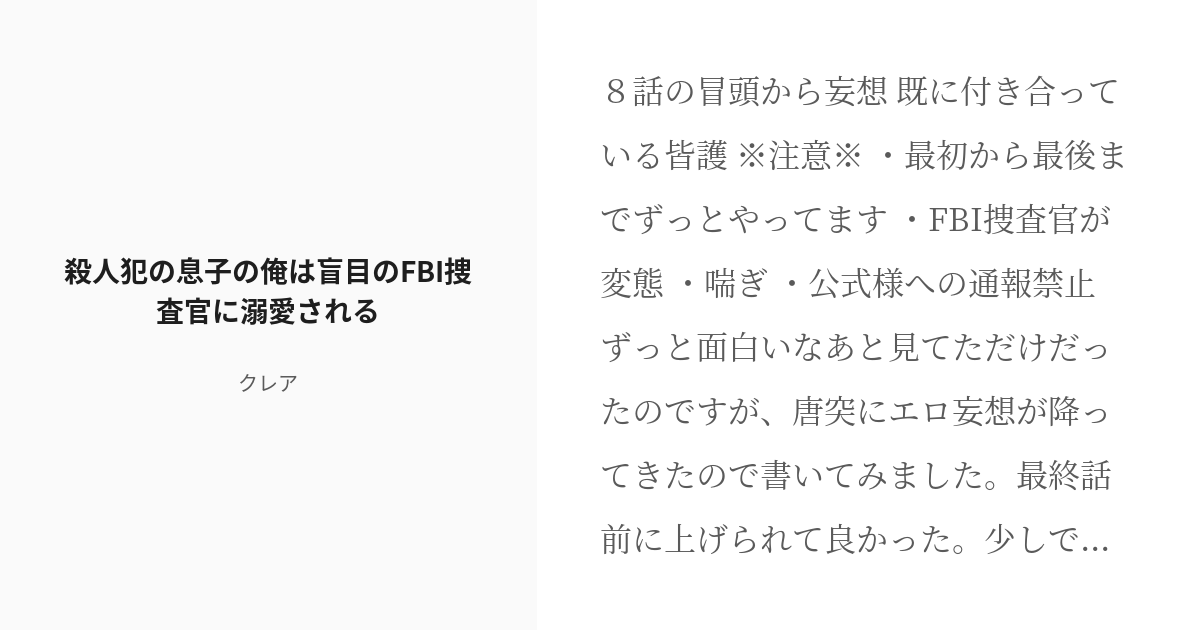 殺人犯の息子の俺は盲目のFBI捜査官に溺愛される

クレア

８話の冒頭から妄想 既に付き合っている皆護 ※注意※ ・最初から最後までずっとやってます ・FBI捜査官が変態 ・喘ぎ ・公式様への通報禁止 ずっと面白いなあと見てただけだったのですが、唐突にエロ妄想が降ってきたので書いてみました。最終話前に上げられて良かった。少しで...